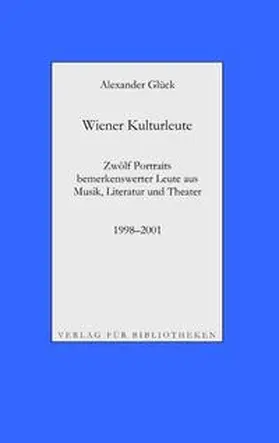 Alexander Glück

Wiener Kulturleute

Zwölf Portraits bemerkenswerter Leute aus Musik, Literatur und Theater

1998–2001

VERLAG FÜR BIBLIOTHEKEN